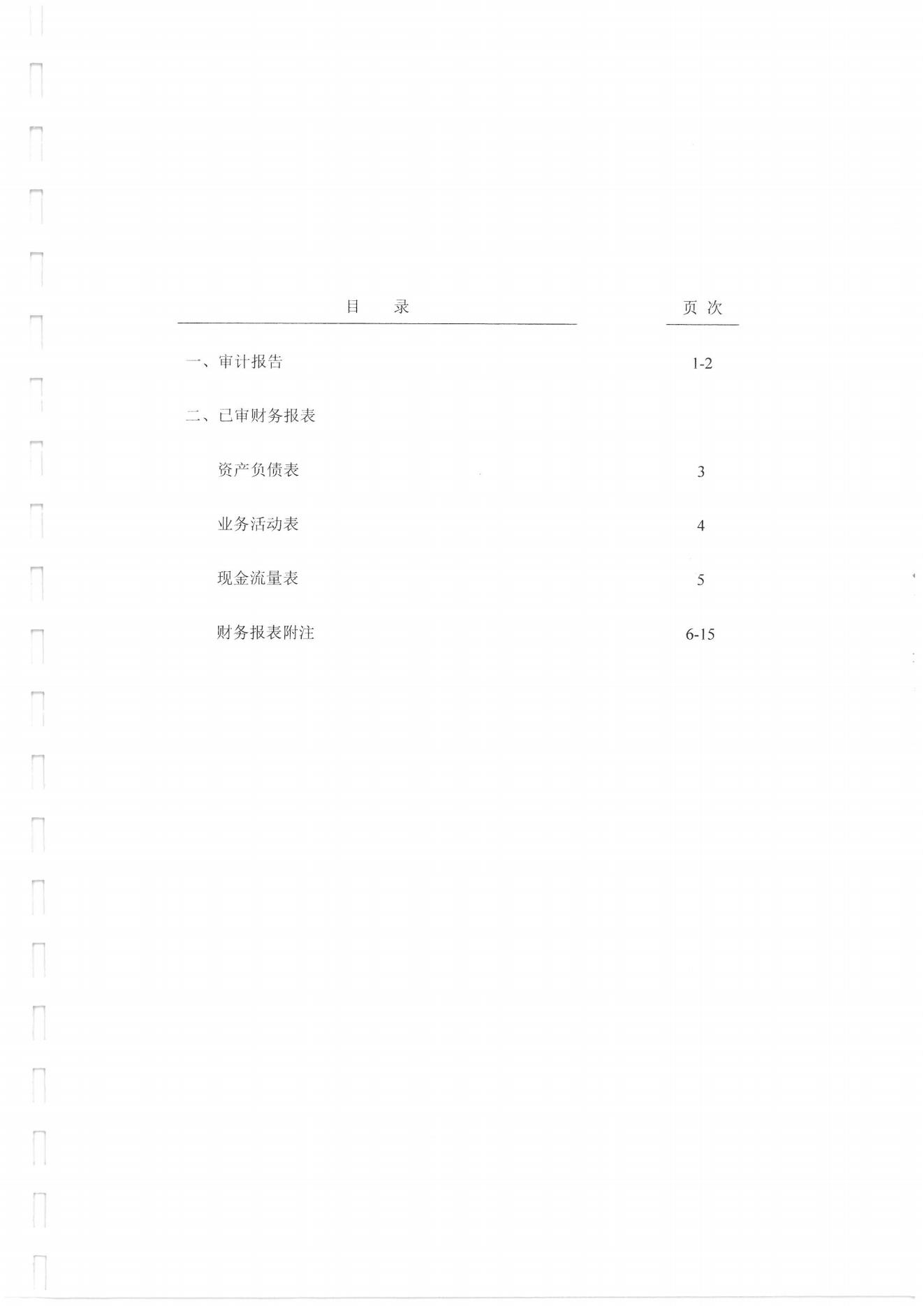 | 目　录 | 页 次 |
|---|---|
| 一、审计报告 | 1-2 |
| 二、已审财务报表 | |
| 资产负债表 | 3 |
| 业务活动表 | 4 |
| 现金流量表 | 5 |
| 财务报表附注 | 6-15 |